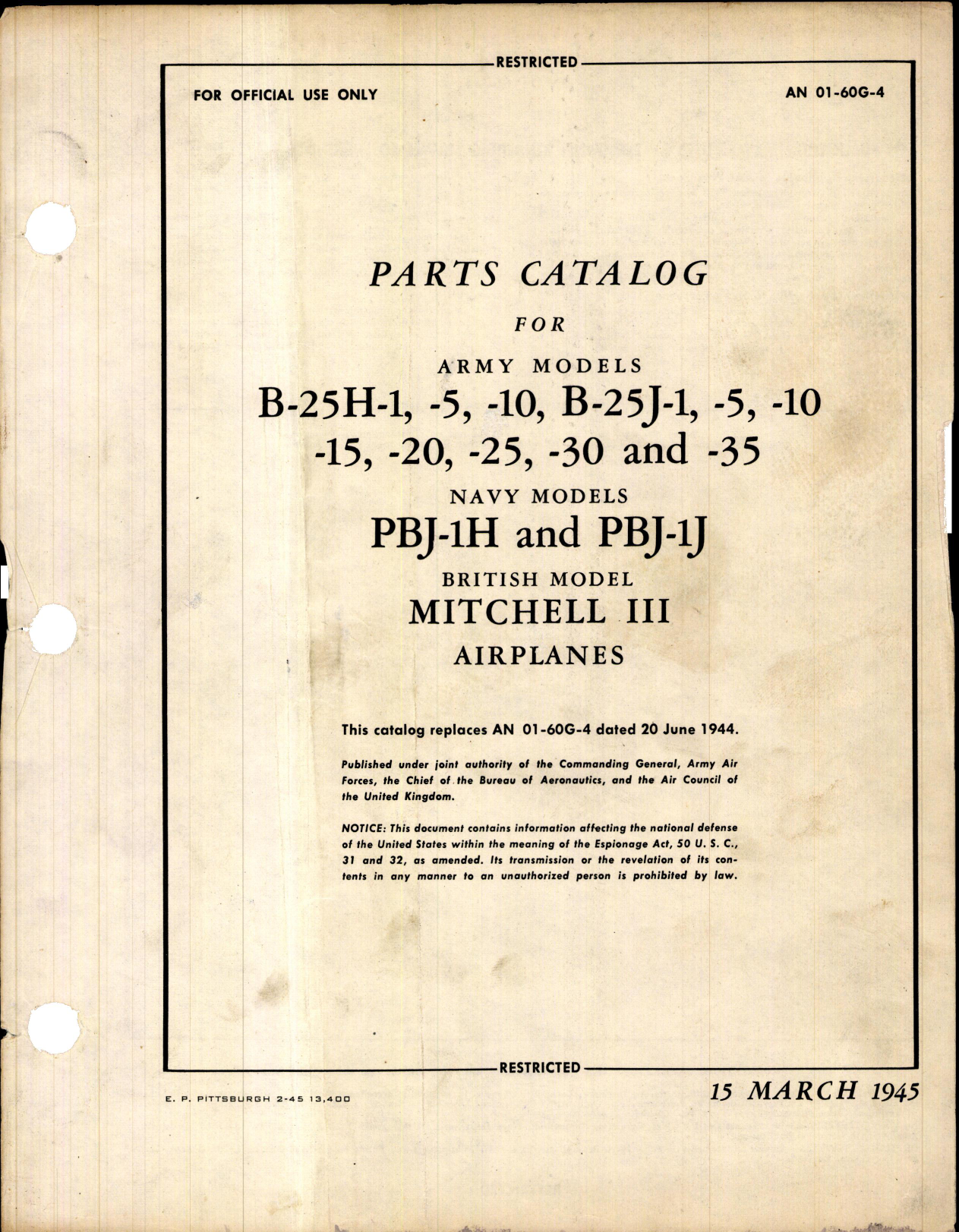 RESTRICTED

FOR OFFICIAL USE ONLY

AN 01-60G-4

PARTS CATALOG

FOR

ARMY MODELS

B-25H-1, -5, -10, B-25J-1, -5, -10
-15, -20, -25, -30 and -35

NAVY MODELS

PBJ-1H and PBJ-1J

BRITISH MODEL

MITCHELL III

AIRPLANES

This catalog replaces AN 01-60G-4 dated 20 June 1944.

Published under joint authority of the Commanding General, Army Air Forces, the Chief of the Bureau of Aeronautics, and the Air Council of the United Kingdom.

NOTICE: This document contains information affecting the national defense of the United States within the meaning of the Espionage Act, 50 U. S. C., 31 and 32, as amended. Its transmission or the revelation of its contents in any manner to an unauthorized person is prohibited by law.

RESTRICTED

E. P. PITTSBURGH 2-45 13,400

15 MARCH 1945